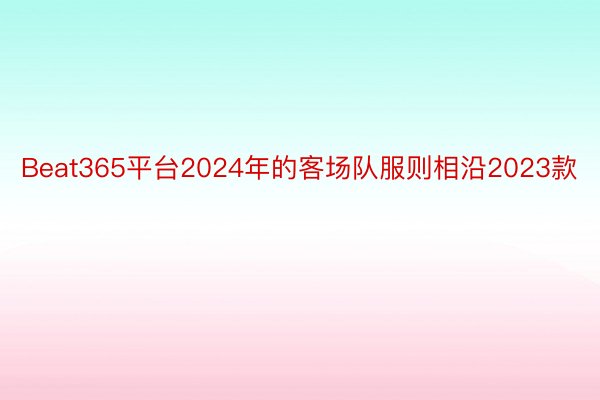 Beat365平台2024年的客场队服则相沿2023款